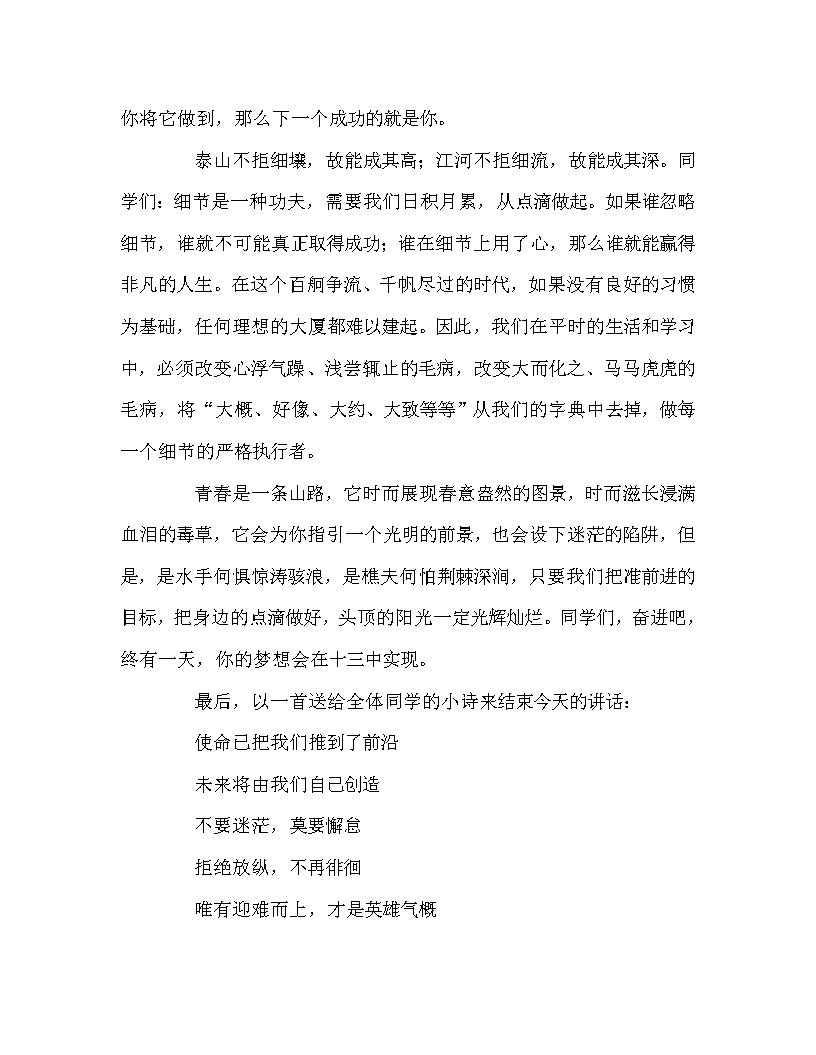 你将它做到，那么下一个成功的就是你。

泰山不拒细壤，故能成其高；江河不拒细流，故能成其深。同学们：细节是一种功夫，需要我们日积月累，从点滴做起。如果谁忽略细节，谁就不可能真正取得成功；谁在细节上用了心，那么谁就能赢得非凡的人生。在这个百舸争流、千帆尽过的时代，如果没有良好的习惯为基础，任何理想的大厦都难以建起。因此，我们在平时的生活和学习中，必须改变心浮气躁、浅尝辄止的毛病，改变大而化之、马马虎虎的毛病，将“大概、好像、大约、大致等等”从我们的字典中去掉，做每一个细节的严格执行者。

青春是一条山路，它时而展现春意盎然的图景，时而滋长浸满血泪的毒草，它会为你指引一个光明的前景，也会设下迷茫的陷阱，但是，是水手何惧惊涛骇浪，是樵夫何怕荆棘深涧，只要我们把准前进的目标，把身边的点滴做好，头顶的阳光一定光辉灿烂。同学们，奋进吧，终有一天，你的梦想会在十三中实现。

最后，以一首送给全体同学的小诗来结束今天的讲话：

使命已把我们推到了前沿

未来将由我们自己创造

不要迷茫，莫要懈怠

拒绝放纵，不再徘徊

唯有迎难而上，才是英雄气概